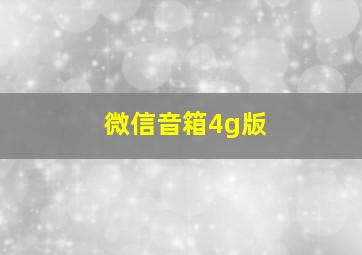 微信音箱4g版